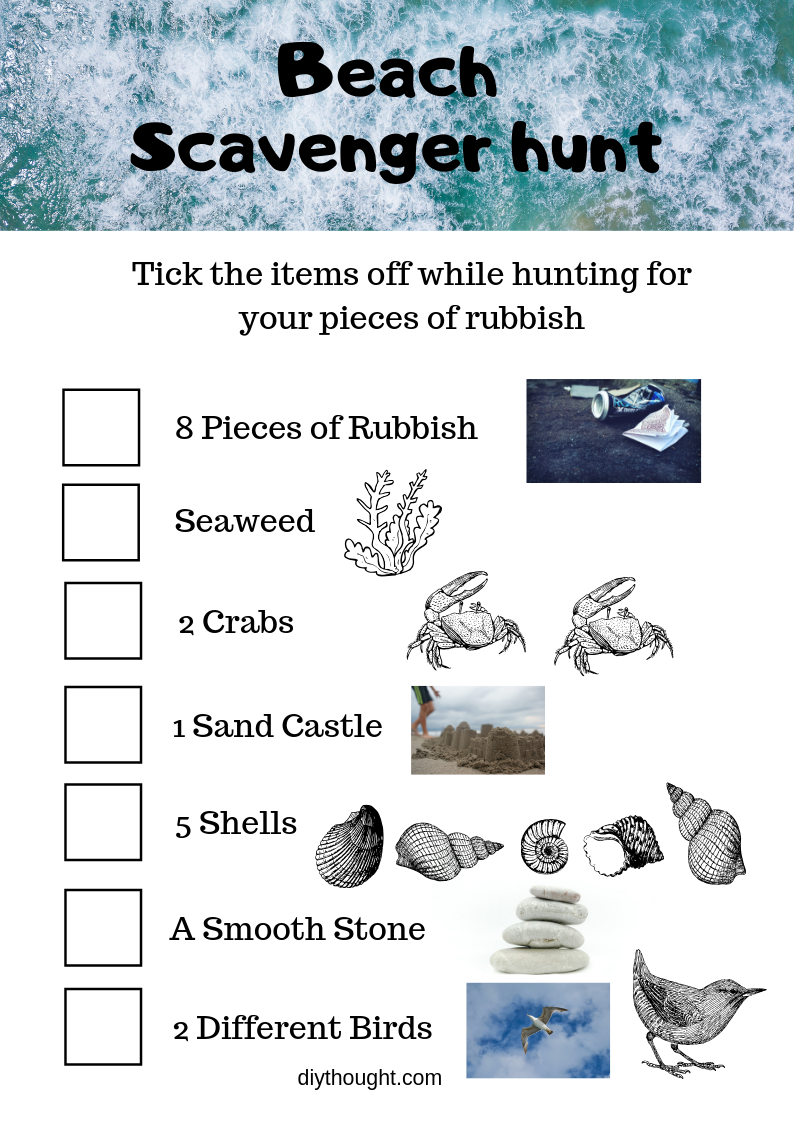 Beach
Scavenger hunt

Tick the items off while hunting for your pieces of rubbish

☐ 8 Pieces of Rubbish
☐ Seaweed
☐ 2 Crabs
☐ 1 Sand Castle
☐ 5 Shells
☐ A Smooth Stone
☐ 2 Different Birds

diythought.com